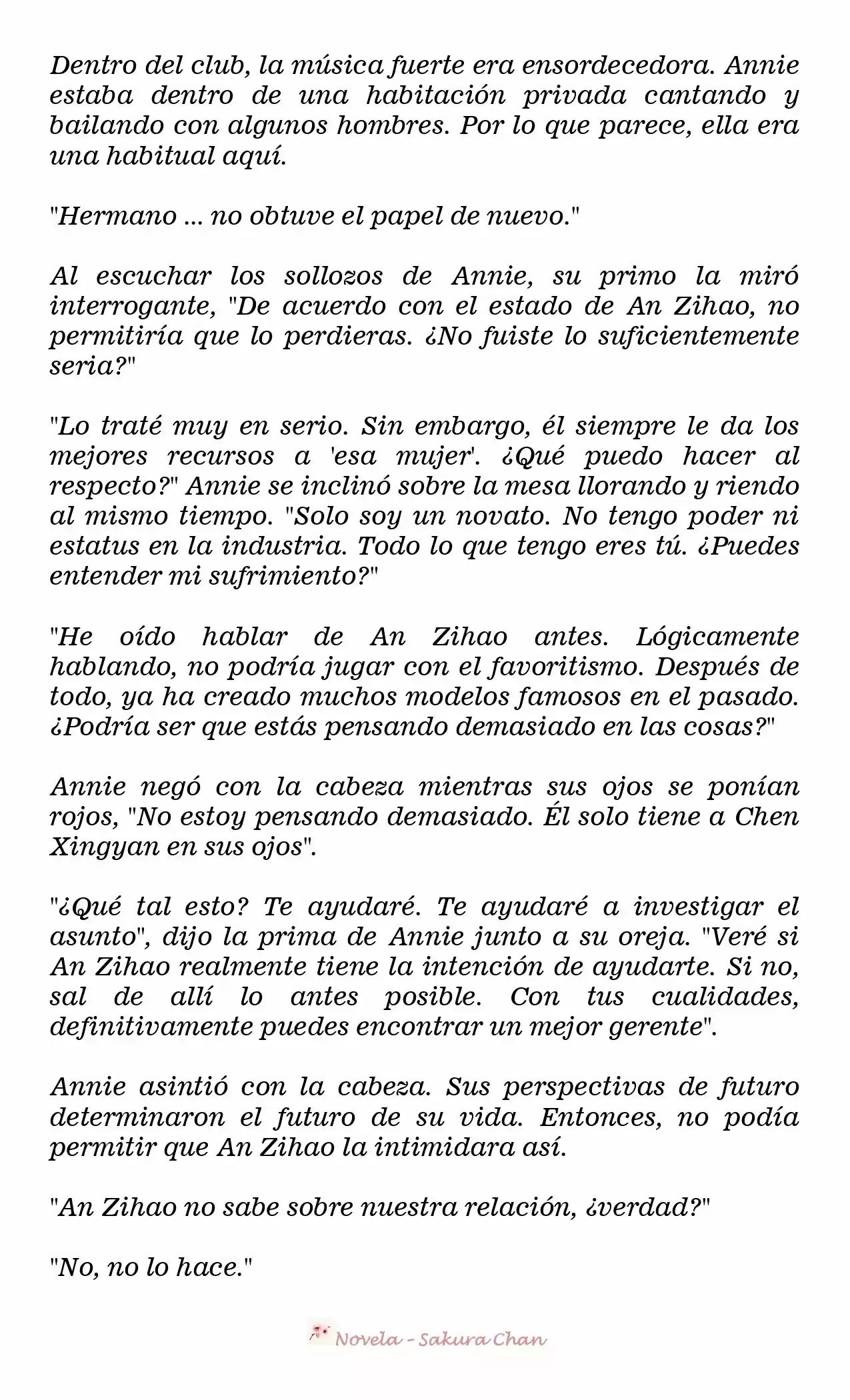 Dentro del club, la música fuerte era ensordecedora. Annie estaba dentro de una habitación privada cantando y bailando con algunos hombres. Por lo que parece, ella era una habitual aquí.

"Hermano ... no obtuve el papel de nuevo."

Al escuchar los sollozos de Annie, su primo la miró interrogante, "De acuerdo con el estado de An Zihao, no permitiría que lo perdieras. ¿No fuiste lo suficientemente seria?"

"Lo traté muy en serio. Sin embargo, él siempre le da los mejores recursos a 'esa mujer'. ¿Qué puedo hacer al respecto?" Annie se inclinó sobre la mesa llorando y riendo al mismo tiempo. "Solo soy un novato. No tengo poder ni estatus en la industria. Todo lo que tengo eres tú. ¿Puedes entender mi sufrimiento?"

"He oído hablar de An Zihao antes. Lógicamente hablando, no podría jugar con el favoritismo. Después de todo, ya ha creado muchos modelos famosos en el pasado. ¿Podría ser que estás pensando demasiado en las cosas?"

Annie negó con la cabeza mientras sus ojos se ponían rojos, "No estoy pensando demasiado. Él solo tiene a Chen Xingyan en sus ojos".

"¿Qué tal esto? Te ayudaré. Te ayudaré a investigar el asunto", dijo la prima de Annie junto a su oreja. "Veré si An Zihao realmente tiene la intención de ayudarte. Si no, sal de allí lo antes posible. Con tus cualidades, definitivamente puedes encontrar un mejor gerente".

Annie asintió con la cabeza. Sus perspectivas de futuro determinaron el futuro de su vida. Entonces, no podía permitir que An Zihao la intimidara así.

"An Zihao no sabe sobre nuestra relación, ¿verdad?"

"No, no lo hace."

Novela - Sakura Chan